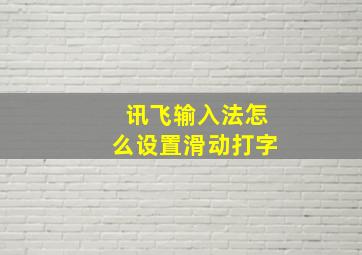 讯飞输入法怎么设置滑动打字